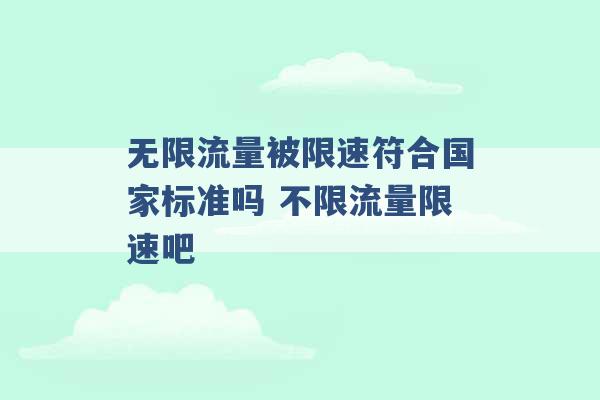 无限流量被限速符合国家标准吗 不限流量限速吧